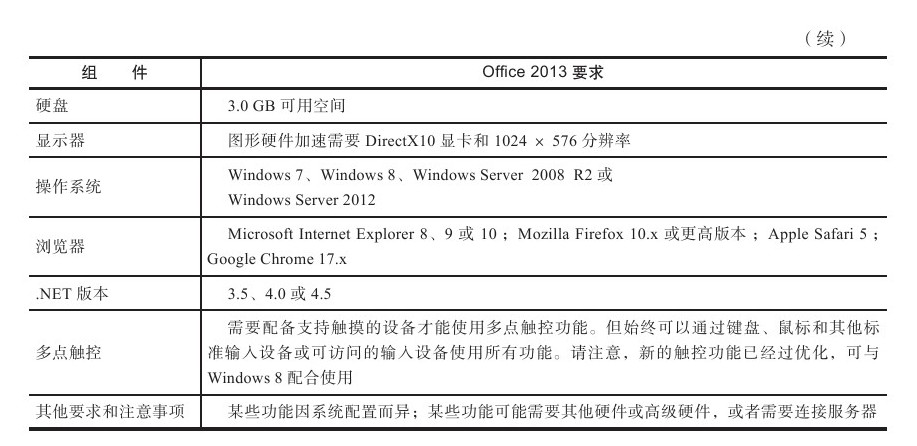 （续）

| 组　　件 | Office 2013 要求 |
|---|---|
| 硬盘 | 3.0 GB 可用空间 |
| 显示器 | 图形硬件加速需要 DirectX10 显卡和 1024 × 576 分辨率 |
| 操作系统 | Windows 7、Windows 8、Windows Server 2008 R2 或 Windows Server 2012 |
| 浏览器 | Microsoft Internet Explorer 8、9 或 10；Mozilla Firefox 10.x 或更高版本；Apple Safari 5；Google Chrome 17.x |
| .NET 版本 | 3.5、4.0 或 4.5 |
| 多点触控 | 需要配备支持触摸的设备才能使用多点触控功能。但始终可以通过键盘、鼠标和其他标准输入设备或可访问的输入设备使用所有功能。请注意，新的触控功能已经过优化，可与 Windows 8 配合使用 |
| 其他要求和注意事项 | 某些功能因系统配置而异；某些功能可能需要其他硬件或高级硬件，或者需要连接服务器 |